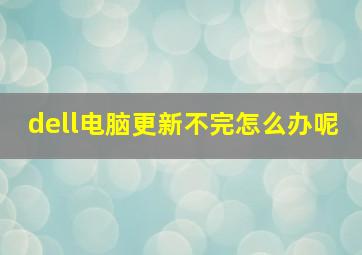 dell电脑更新不完怎么办呢